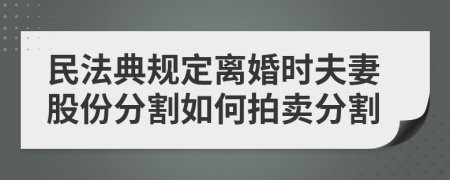 民法典规定离婚时夫妻股份分割如何拍卖分割